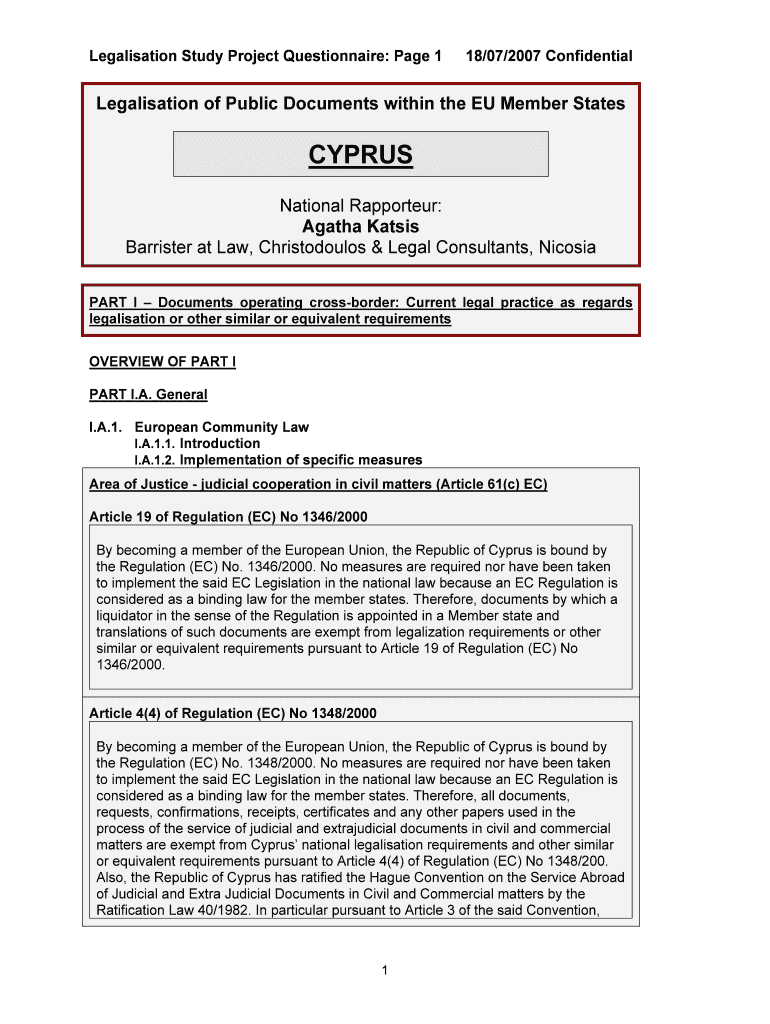 Legalisation Study Project Questionnaire: Page 1 18/07/2007 Confidential

Legalisation of Public Documents within the EU Member States

CYPRUS

National Rapporteur:
Agatha Katsis
Barrister at Law, Christodoulos & Legal Consultants, Nicosia

PART I – Documents operating cross-border: Current legal practice as regards legalisation or other similar or equivalent requirements

OVERVIEW OF PART I

PART I.A. General

I.A.1. European Community Law
I.A.1.1. Introduction
I.A.1.2. Implementation of specific measures

Area of Justice - judicial cooperation in civil matters (Article 61(c) EC)

Article 19 of Regulation (EC) No 1346/2000

By becoming a member of the European Union, the Republic of Cyprus is bound by the Regulation (EC) No. 1346/2000. No measures are required nor have been taken to implement the said EC Legislation in the national law because an EC Regulation is considered as a binding law for the member states. Therefore, documents by which a liquidator in the sense of the Regulation is appointed in a Member state and translations of such documents are exempt from legalization requirements or other similar or equivalent requirements pursuant to Article 19 of Regulation (EC) No 1346/2000.

Article 4(4) of Regulation (EC) No 1348/2000

By becoming a member of the European Union, the Republic of Cyprus is bound by the Regulation (EC) No. 1348/2000. No measures are required nor have been taken to implement the said EC Legislation in the national law because an EC Regulation is considered as a binding law for the member states. Therefore, all documents, requests, confirmations, receipts, certificates and any other papers used in the process of the service of judicial and extrajudicial documents in civil and commercial matters are exempt from Cyprus' national legalisation requirements and other similar or equivalent requirements pursuant to Article 4(4) of Regulation (EC) No 1348/200. Also, the Republic of Cyprus has ratified the Hague Convention on the Service Abroad of Judicial and Extra Judicial Documents in Civil and Commercial matters by the Ratification Law 40/1982. In particular pursuant to Article 3 of the said Convention,

1